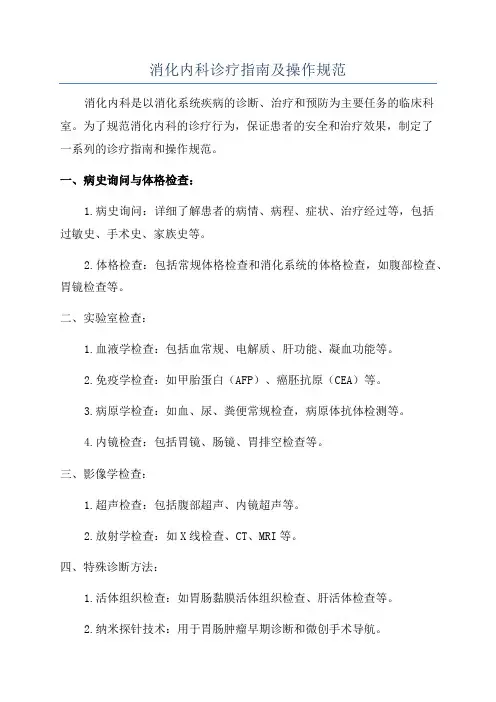 消化内科诊疗指南及操作规范

消化内科是以消化系统疾病的诊断、治疗和预防为主要任务的临床科室。为了规范消化内科的诊疗行为，保证患者的安全和治疗效果，制定了一系列的诊疗指南和操作规范。

一、病史询问与体格检查：

1.病史询问：详细了解患者的病情、病程、症状、治疗经过等，包括过敏史、手术史、家族史等。

2.体格检查：包括常规体格检查和消化系统的体格检查，如腹部检查、胃镜检查等。

二、实验室检查：

1.血液学检查：包括血常规、电解质、肝功能、凝血功能等。

2.免疫学检查：如甲胎蛋白（AFP）、癌胚抗原（CEA）等。

3.病原学检查：如血、尿、粪便常规检查，病原体抗体检测等。

4.内镜检查：包括胃镜、肠镜、胃排空检查等。

三、影像学检查：

1.超声检查：包括腹部超声、内镜超声等。

2.放射学检查：如X线检查、CT、MRI等。

四、特殊诊断方法：

1.活体组织检查：如胃肠黏膜活体组织检查、肝活体检查等。

2.纳米探针技术：用于胃肠肿瘤早期诊断和微创手术导航。